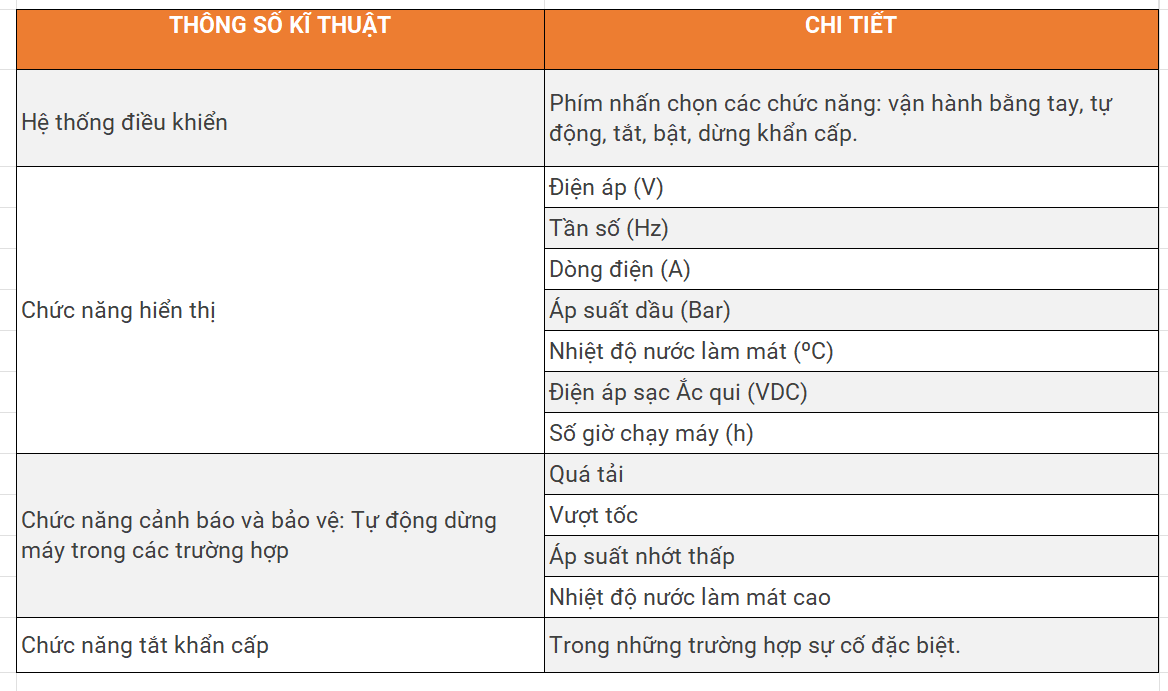 | THÔNG SỐ KĨ THUẬT | CHI TIẾT |
|---|---|
| Hệ thống điều khiển | Phím nhấn chọn các chức năng: vận hành bằng tay, tự động, tắt, bật, dừng khẩn cấp. |
| Chức năng hiển thị | Điện áp (V) |
| | Tần số (Hz) |
| | Dòng điện (A) |
| | Áp suất dầu (Bar) |
| | Nhiệt độ nước làm mát (ºC) |
| | Điện áp sạc Ắc qui (VDC) |
| | Số giờ chạy máy (h) |
| Chức năng cảnh báo và bảo vệ: Tự động dừng máy trong các trường hợp | Quá tải |
| | Vượt tốc |
| | Áp suất nhớt thấp |
| | Nhiệt độ nước làm mát cao |
| Chức năng tắt khẩn cấp | Trong những trường hợp sự cố đặc biệt. |